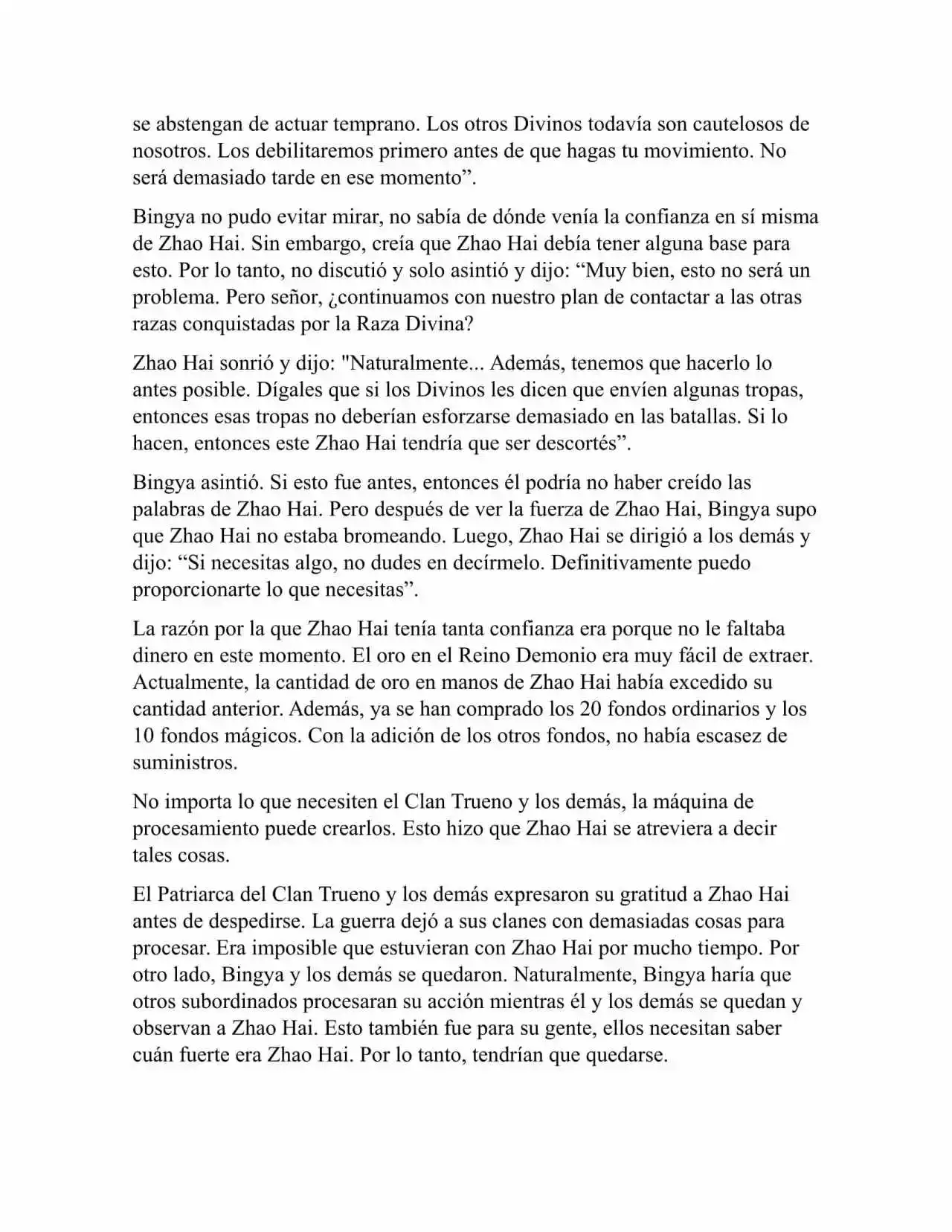 se abstengan de actuar temprano. Los otros Divinos todavía son cautelosos de nosotros. Los debilitaremos primero antes de que hagas tu movimiento. No será demasiado tarde en ese momento”.

Bingya no pudo evitar mirar, no sabía de dónde venía la confianza en sí misma de Zhao Hai. Sin embargo, creía que Zhao Hai debía tener alguna base para esto. Por lo tanto, no discutió y solo asintió y dijo: “Muy bien, esto no será un problema. Pero señor, ¿continuamos con nuestro plan de contactar a las otras razas conquistadas por la Raza Divina?

Zhao Hai sonrió y dijo: "Naturalmente... Además, tenemos que hacerlo lo antes posible. Dígales que si los Divinos les dicen que envíen algunas tropas, entonces esas tropas no deberían esforzarse demasiado en las batallas. Si lo hacen, entonces este Zhao Hai tendría que ser descortés”.

Bingya asintió. Si esto fue antes, entonces él podría no haber creído las palabras de Zhao Hai. Pero después de ver la fuerza de Zhao Hai, Bingya supo que Zhao Hai no estaba bromeando. Luego, Zhao Hai se dirigió a los demás y dijo: “Si necesitas algo, no dudes en decírmelo. Definitivamente puedo proporcionarte lo que necesitas”.

La razón por la que Zhao Hai tenía tanta confianza era porque no le faltaba dinero en este momento. El oro en el Reino Demonio era muy fácil de extraer. Actualmente, la cantidad de oro en manos de Zhao Hai había excedido su cantidad anterior. Además, ya se han comprado los 20 fondos ordinarios y los 10 fondos mágicos. Con la adición de los otros fondos, no había escasez de suministros.

No importa lo que necesiten el Clan Trueno y los demás, la máquina de procesamiento puede crearlos. Esto hizo que Zhao Hai se atreviera a decir tales cosas.

El Patriarca del Clan Trueno y los demás expresaron su gratitud a Zhao Hai antes de despedirse. La guerra dejó a sus clanes con demasiadas cosas para procesar. Era imposible que estuvieran con Zhao Hai por mucho tiempo. Por otro lado, Bingya y los demás se quedaron. Naturalmente, Bingya haría que otros subordinados procesaran su acción mientras él y los demás se quedan y observan a Zhao Hai. Esto también fue para su gente, ellos necesitan saber cuán fuerte era Zhao Hai. Por lo tanto, tendrían que quedarse.